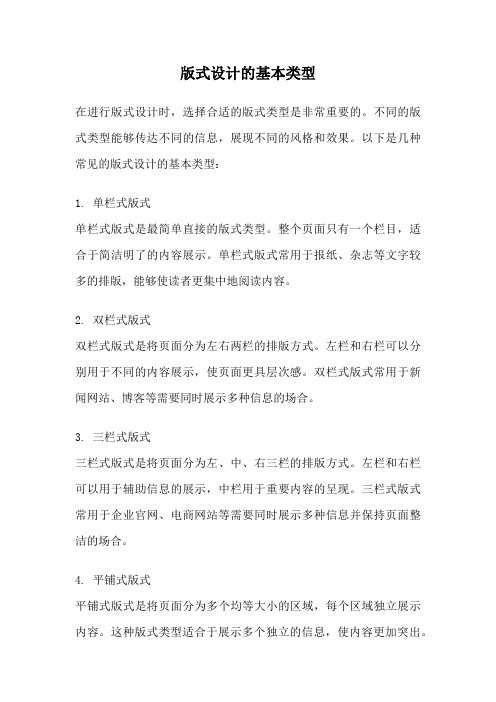 版式设计的基本类型

在进行版式设计时，选择合适的版式类型是非常重要的。不同的版式类型能够传达不同的信息，展现不同的风格和效果。以下是几种常见的版式设计的基本类型：

1. 单栏式版式
单栏式版式是最简单直接的版式类型。整个页面只有一个栏目，适合于简洁明了的内容展示。单栏式版式常用于报纸、杂志等文字较多的排版，能够使读者更集中地阅读内容。

2. 双栏式版式
双栏式版式是将页面分为左右两栏的排版方式。左栏和右栏可以分别用于不同的内容展示，使页面更具层次感。双栏式版式常用于新闻网站、博客等需要同时展示多种信息的场合。

3. 三栏式版式
三栏式版式是将页面分为左、中、右三栏的排版方式。左栏和右栏可以用于辅助信息的展示，中栏用于重要内容的呈现。三栏式版式常用于企业官网、电商网站等需要同时展示多种信息并保持页面整洁的场合。

4. 平铺式版式
平铺式版式是将页面分为多个均等大小的区域，每个区域独立展示内容。这种版式类型适合于展示多个独立的信息，使内容更加突出。